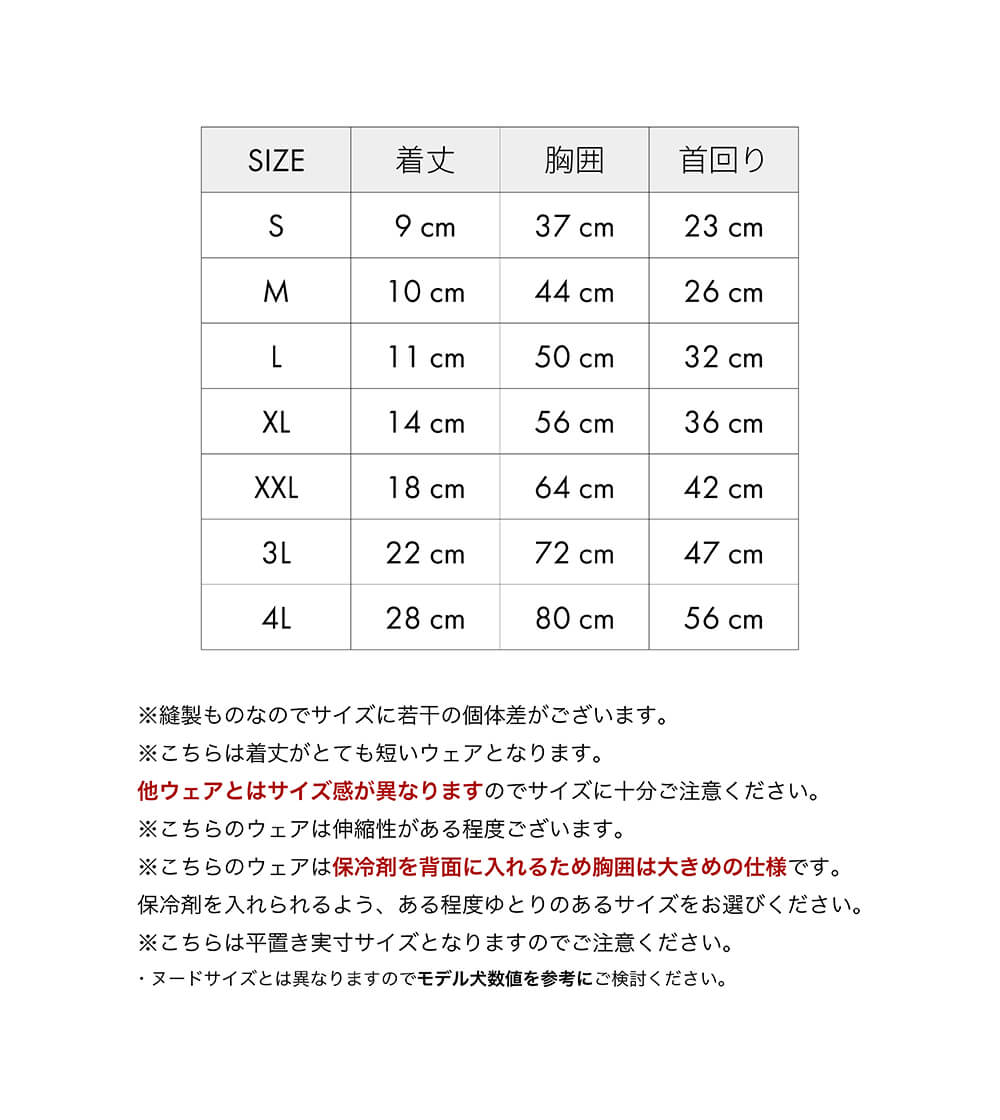 | SIZE | 着丈 | 胸囲 | 首回り |
|---|---|---|---|
| S | 9 cm | 37 cm | 23 cm |
| M | 10 cm | 44 cm | 26 cm |
| L | 11 cm | 50 cm | 32 cm |
| XL | 14 cm | 56 cm | 36 cm |
| XXL | 18 cm | 64 cm | 42 cm |
| 3L | 22 cm | 72 cm | 47 cm |
| 4L | 28 cm | 80 cm | 56 cm |

※縫製ものなのでサイズに若干の個体差がございます。
※こちらは着丈がとても短いウェアとなります。
他ウェアとはサイズ感が異なりますのでサイズに十分ご注意ください。
※こちらのウェアは伸縮性がある程度ございます。
※こちらのウェアは保冷剤を背面に入れるため胸囲は大きめの仕様です。
保冷剤を入れられるよう、ある程度ゆとりのあるサイズをお選びください。
※こちらは平置き実寸サイズとなりますのでご注意ください。
・ヌードサイズとは異なりますのでモデル犬数値を参考にご検討ください。